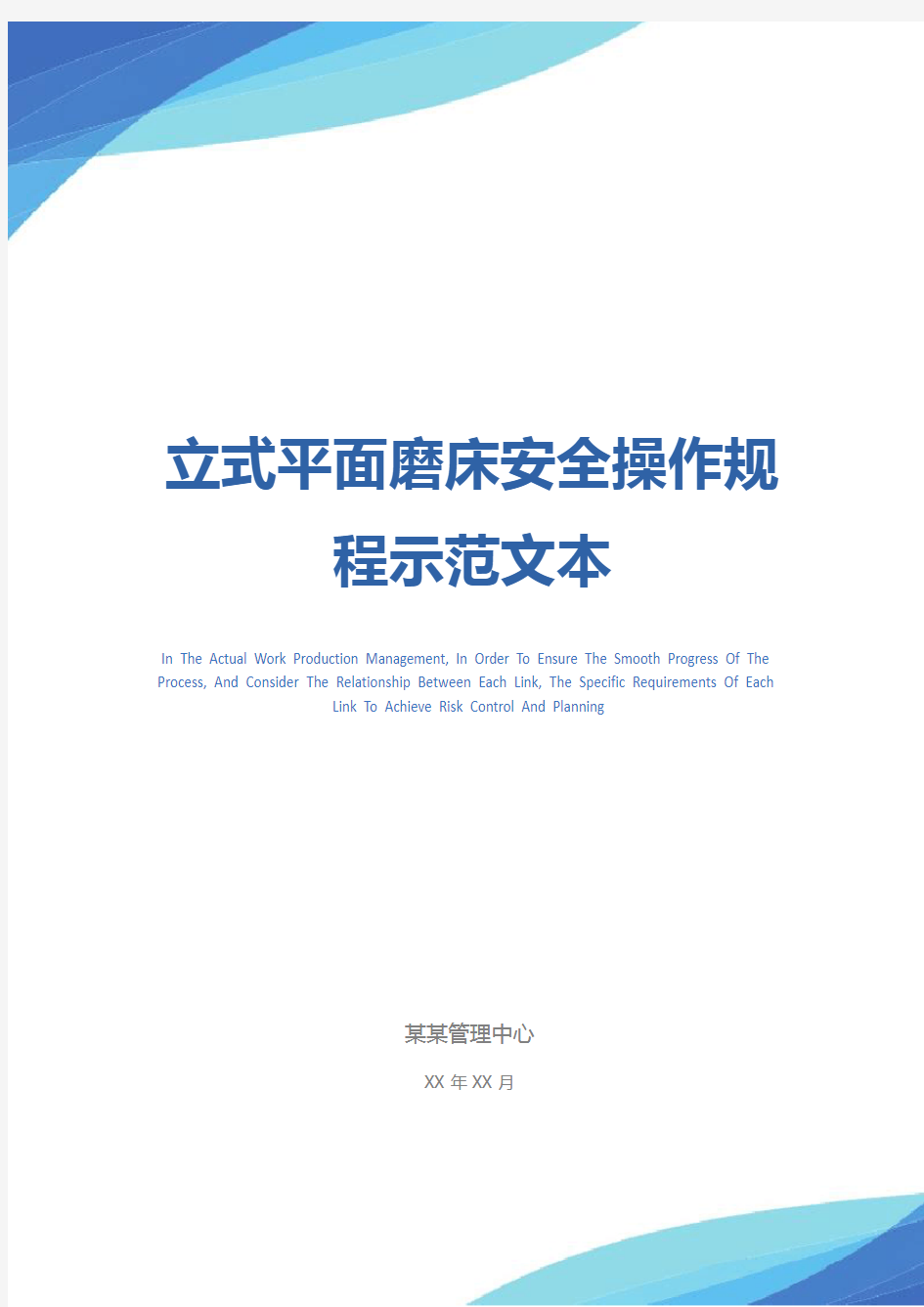 立式平面磨床安全操作规程示范文本

In The Actual Work Production Management, In Order To Ensure The Smooth Progress Of The Process, And Consider The Relationship Between Each Link, The Specific Requirements Of Each Link To Achieve Risk Control And Planning

某某管理中心

XX 年 XX 月